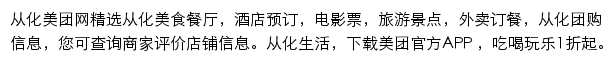 从化美团网精选从化美食餐厅，酒店预订，电影票，旅游景点，外卖订餐，从化团购信息，您可查询商家评价店铺信息。从化生活，下载美团官方APP，吃喝玩乐1折起。